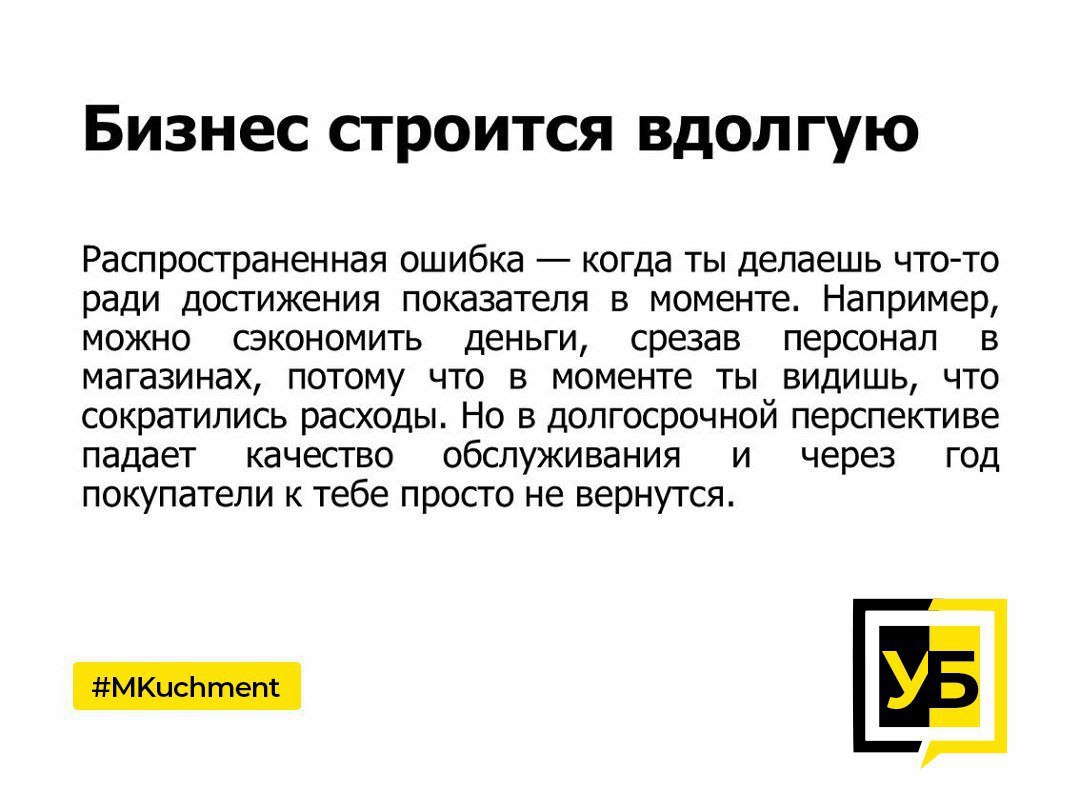 Бизнес строится вдолгую

Распространенная ошибка — когда ты делаешь что-то ради достижения показателя в моменте. Например, можно сэкономить деньги, срезав персонал в магазинах, потому что в моменте ты видишь, что сократились расходы. Но в долгосрочной перспективе падает качество обслуживания и через год покупатели к тебе просто не вернутся.

#MKuchment

УБ